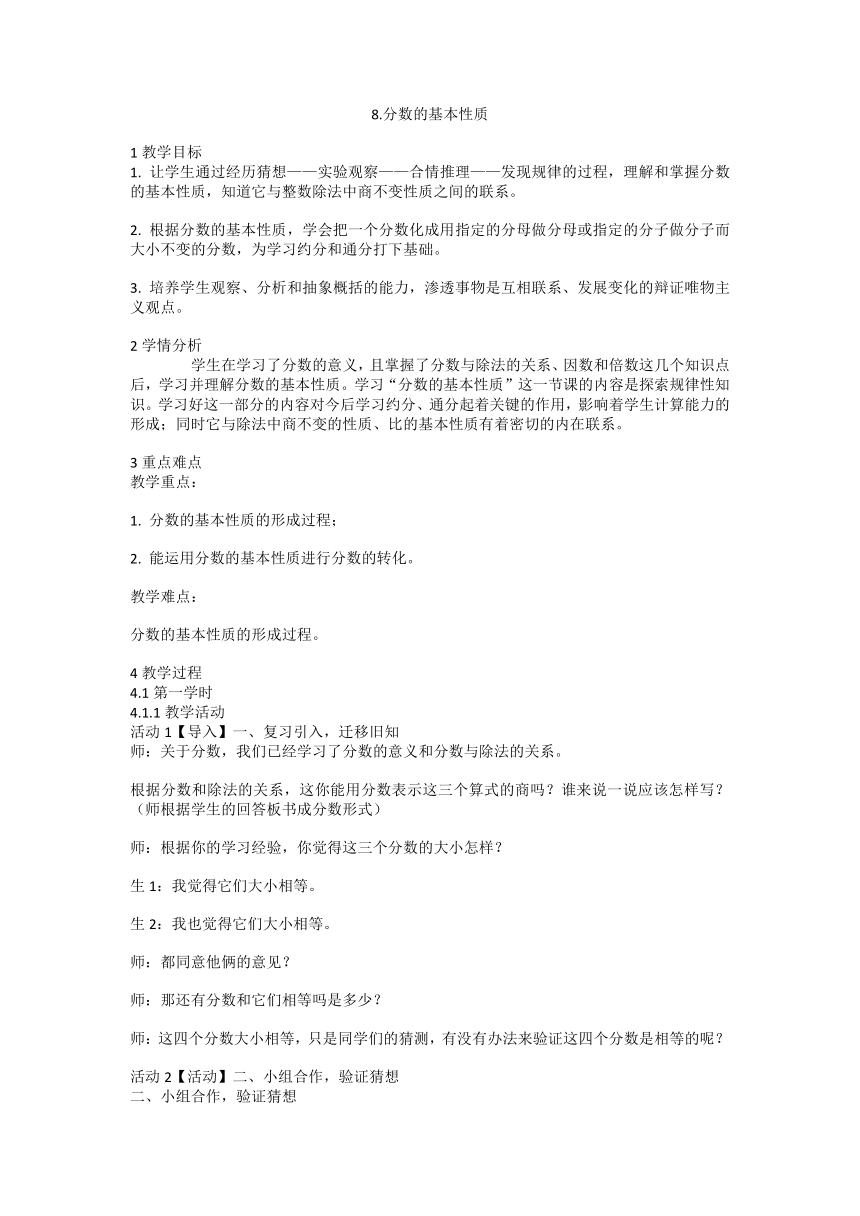 8.分数的基本性质

1 教学目标
1. 让学生通过经历猜想——实验观察——合情推理——发现规律的过程，理解和掌握分数的基本性质，知道它与整数除法中商不变性质之间的联系。

2. 根据分数的基本性质，学会把一个分数化成用指定的分母做分母或指定的分子做分子而大小不变的分数，为学习约分和通分打下基础。

3. 培养学生观察、分析和抽象概括的能力，渗透事物是互相联系、发展变化的辩证唯物主义观点。

2 学情分析
学生在学习了分数的意义，且掌握了分数与除法的关系、因数和倍数这几个知识点后，学习并理解分数的基本性质。学习“分数的基本性质”这一节课的内容是探索规律性知识。学习好这一部分的内容对今后学习约分、通分起着关键的作用，影响着学生计算能力的形成；同时它与除法中商不变的性质、比的基本性质有着密切的内在联系。

3 重点难点
教学重点：

1. 分数的基本性质的形成过程；

2. 能运用分数的基本性质进行分数的转化。

教学难点：

分数的基本性质的形成过程。

4 教学过程
4.1 第一学时
4.1.1 教学活动
活动 1【导入】一、复习引入，迁移旧知
师：关于分数，我们已经学习了分数的意义和分数与除法的关系。

根据分数和除法的关系，这你能用分数表示这三个算式的商吗？谁来说一说应该怎样写？（师根据学生的回答板书成分数形式）

师：根据你的学习经验，你觉得这三个分数的大小怎样？

生 1：我觉得它们大小相等。

生 2：我也觉得它们大小相等。

师：都同意他俩的意见？

师：那还有分数和它们相等吗是多少？

师：这四个分数大小相等，只是同学们的猜测，有没有办法来验证这四个分数是相等的呢？

活动 2【活动】二、小组合作，验证猜想
二、小组合作，验证猜想